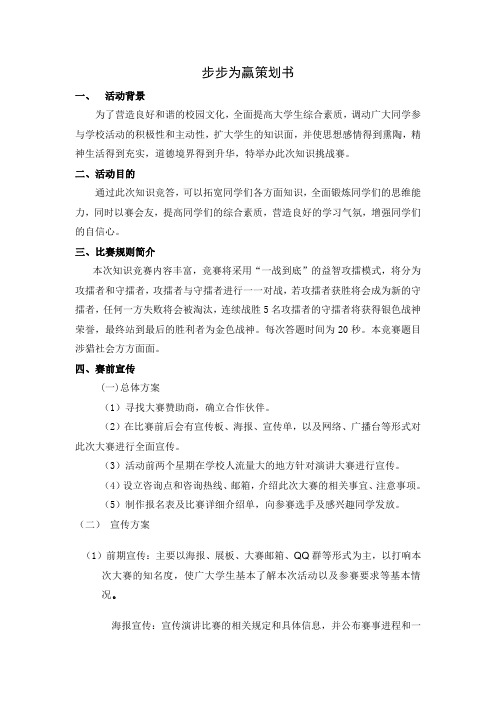 步步为赢策划书

一、 活动背景

为了营造良好和谐的校园文化，全面提高大学生综合素质，调动广大同学参与学校活动的积极性和主动性，扩大学生的知识面，并使思想感情得到熏陶，精神生活得到充实，道德境界得到升华，特举办此次知识挑战赛。

二、活动目的

通过此次知识竞答，可以拓宽同学们各方面知识，全面锻炼同学们的思维能力，同时以赛会友，提高同学们的综合素质，营造良好的学习气氛，增强同学们的自信心。

三、比赛规则简介

本次知识竞赛内容丰富，竞赛将采用“一战到底”的益智攻擂模式，将分为攻擂者和守擂者，攻擂者与守擂者进行一一对战，若攻擂者获胜将会成为新的守擂者，任何一方失败将会被淘汰，连续战胜5名攻擂者的守擂者将获得银色战神荣誉，最终站到最后的胜利者为金色战神。每次答题时间为20秒。本竞赛题目涉猎社会方方面面。

四、赛前宣传

(一)总体方案

（1）寻找大赛赞助商，确立合作伙伴。

（2）在比赛前后会有宣传板、海报、宣传单，以及网络、广播台等形式对此次大赛进行全面宣传。

（3）活动前两个星期在学校人流量大的地方针对演讲大赛进行宣传。

（4）设立咨询点和咨询热线、邮箱，介绍此次大赛的相关事宜、注意事项。

（5）制作报名表及比赛详细介绍单，向参赛选手及感兴趣同学发放。

（二） 宣传方案

（1）前期宣传：主要以海报、展板、大赛邮箱、QQ群等形式为主，以打响本次大赛的知名度，使广大学生基本了解本次活动以及参赛要求等基本情况。

海报宣传：宣传演讲比赛的相关规定和具体信息，并公布赛事进程和一